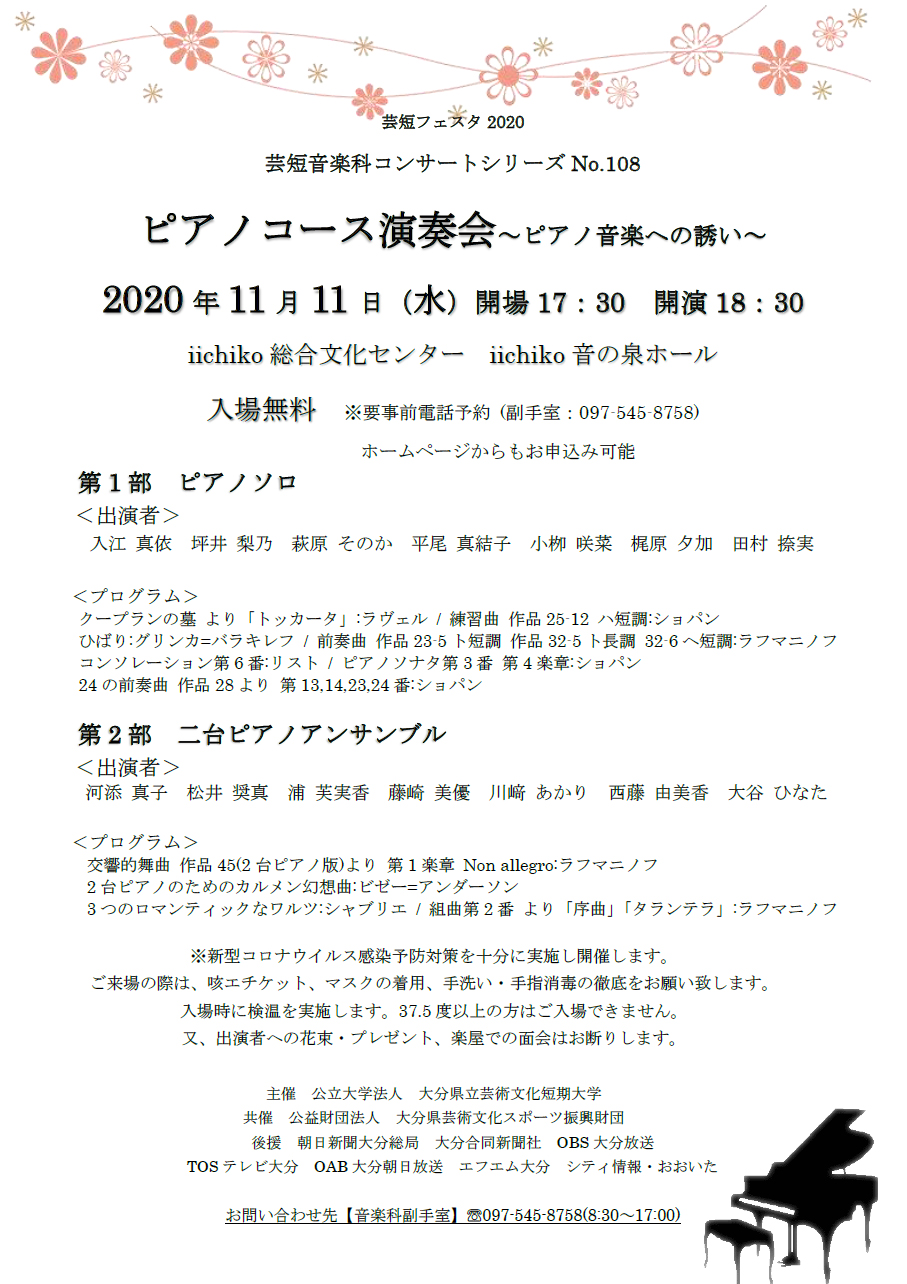 芸短フェスタ 2020

芸短音楽科コンサートシリーズ No.108

ピアノコース演奏会～ピアノ音楽への誘い～

2020 年 11 月 11 日（水）開場 17：30　開演 18：30

iichiko 総合文化センター　iichiko 音の泉ホール

入場無料　※要事前電話予約（副手室：097-545-8758）

ホームページからもお申込み可能

第 1 部　ピアノソロ

＜出演者＞

入江 真依　坪井 梨乃　萩原 そのか　平尾 真結子　小栁 咲菜　梶原 夕加　田村 捺実

＜プログラム＞

クープランの墓 より「トッカータ」:ラヴェル / 練習曲 作品 25-12 ハ短調:ショパン

ひばり:グリンカ=バラキレフ / 前奏曲 作品 23-5 ト短調 作品 32-5 ト長調 32-6 ヘ短調:ラフマニノフ

コンソレーション第 6 番:リスト / ピアノソナタ第 3 番 第 4 楽章:ショパン

24 の前奏曲 作品 28 より 第 13,14,23,24 番:ショパン

第 2 部　二台ピアノアンサンブル

＜出演者＞

河添 真子　松井 奨真　浦 芙実香　藤崎 美優　川﨑 あかり　西藤 由美香　大谷 ひなた

＜プログラム＞

交響的舞曲 作品 45(2 台ピアノ版)より 第 1 楽章 Non allegro:ラフマニノフ

2 台ピアノのためのカルメン幻想曲:ビゼー=アンダーソン

3 つのロマンティックなワルツ:シャブリエ / 組曲第 2 番 より「序曲」「タランテラ」:ラフマニノフ

※新型コロナウイルス感染予防対策を十分に実施し開催します。

ご来場の際は、咳エチケット、マスクの着用、手洗い・手指消毒の徹底をお願い致します。

入場時に検温を実施します。37.5 度以上の方はご入場できません。

又、出演者への花束・プレゼント、楽屋での面会はお断りします。

主催　公立大学法人　大分県立芸術文化短期大学
共催　公益財団法人　大分県芸術文化スポーツ振興財団
後援　朝日新聞大分総局　大分合同新聞社　OBS 大分放送
TOS テレビ大分　OAB 大分朝日放送　エフエム大分　シティ情報・おおいた

お問い合わせ先【音楽科副手室】☎097-545-8758(8:30～17:00)